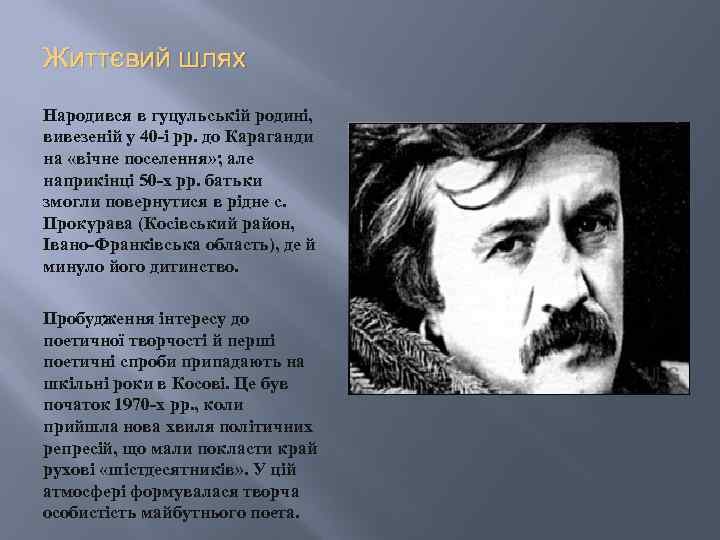 Життєвий шлях

Народився в гуцульській родині, вивезеній у 40-і рр. до Караганди на «вічне поселення»; але наприкінці 50-х рр. батьки змогли повернутися в рідне с. Прокурава (Косівський район, Івано-Франківська область), де й минуло його дитинство.

Пробудження інтересу до поетичної творчості й перші поетичні спроби припадають на шкільні роки в Косові. Це був початок 1970-х рр., коли прийшла нова хвиля політичних репресій, що мали покласти край рухові «шістдесятників». У цій атмосфері формувалася творча особистість майбутнього поета.